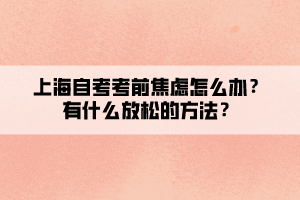 上海自考考前焦虑怎么办？
有什么放松的方法？